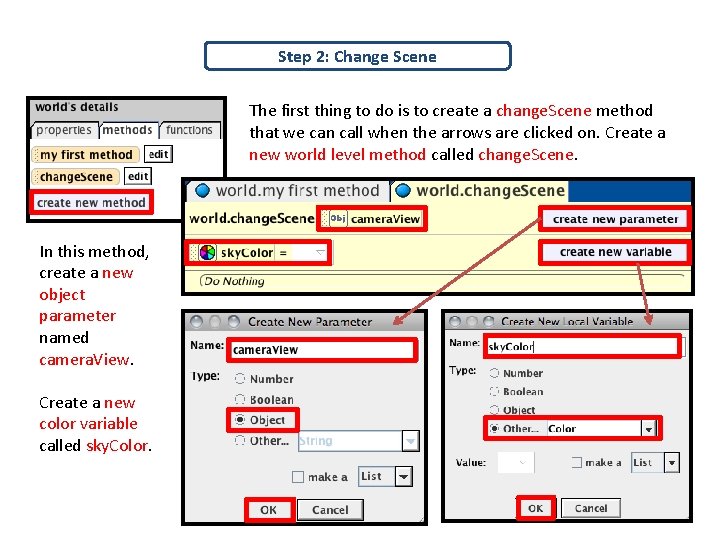 Step 2: Change Scene

world's details
properties methods functions
my first method edit
changeScene edit
create new method

The first thing to do is to create a changeScene method that we can call when the arrows are clicked on. Create a new world level method called changeScene.

world.my first method world.changeScene
world.changeScene Obj cameraView create new parameter
skyColor = create new variable
Do Nothing

In this method, create a new object parameter named cameraView.

Create a new color variable called skyColor.

Create New Parameter
Name: cameraView
Type: Number
Boolean
Object
Other... String
make a List
OK Cancel

Create New Local Variable
Name: skyColor
Type: Number
Boolean
Object
Other... Color
Value: make a List
OK Cancel